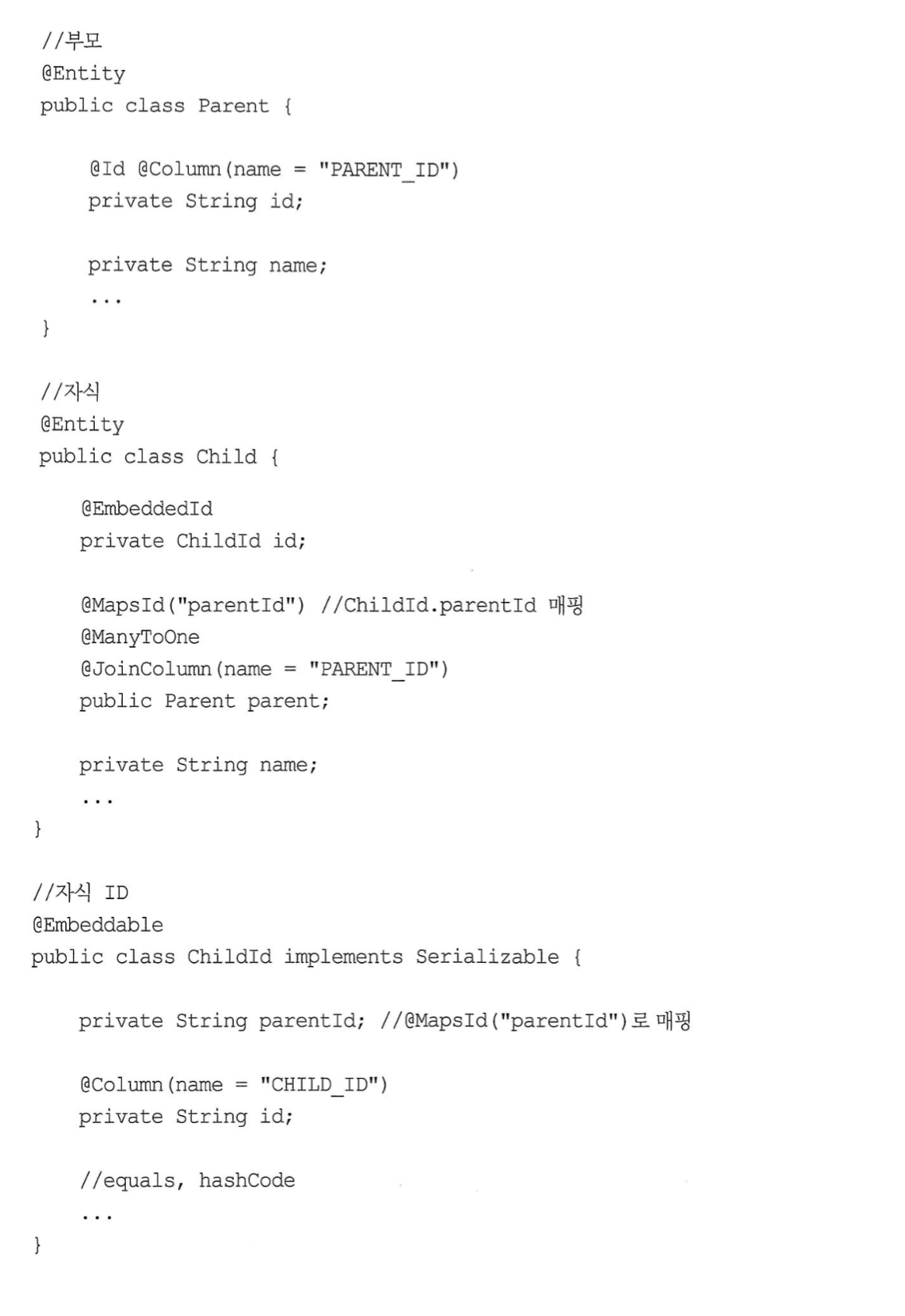 //부모
@Entity
public class Parent {

    @Id @Column(name = "PARENT_ID")
    private String id;

    private String name;
    ...
}

//자식
@Entity
public class Child {

    @EmbeddedId
    private ChildId id;

    @MapsId("parentId") //ChildId.parentId 매핑
    @ManyToOne
    @JoinColumn(name = "PARENT_ID")
    public Parent parent;

    private String name;
    ...
}

//자식 ID
@Embeddable
public class ChildId implements Serializable {

    private String parentId; //@MapsId("parentId")로 매핑

    @Column(name = "CHILD_ID")
    private String id;

    //equals, hashCode
    ...
}